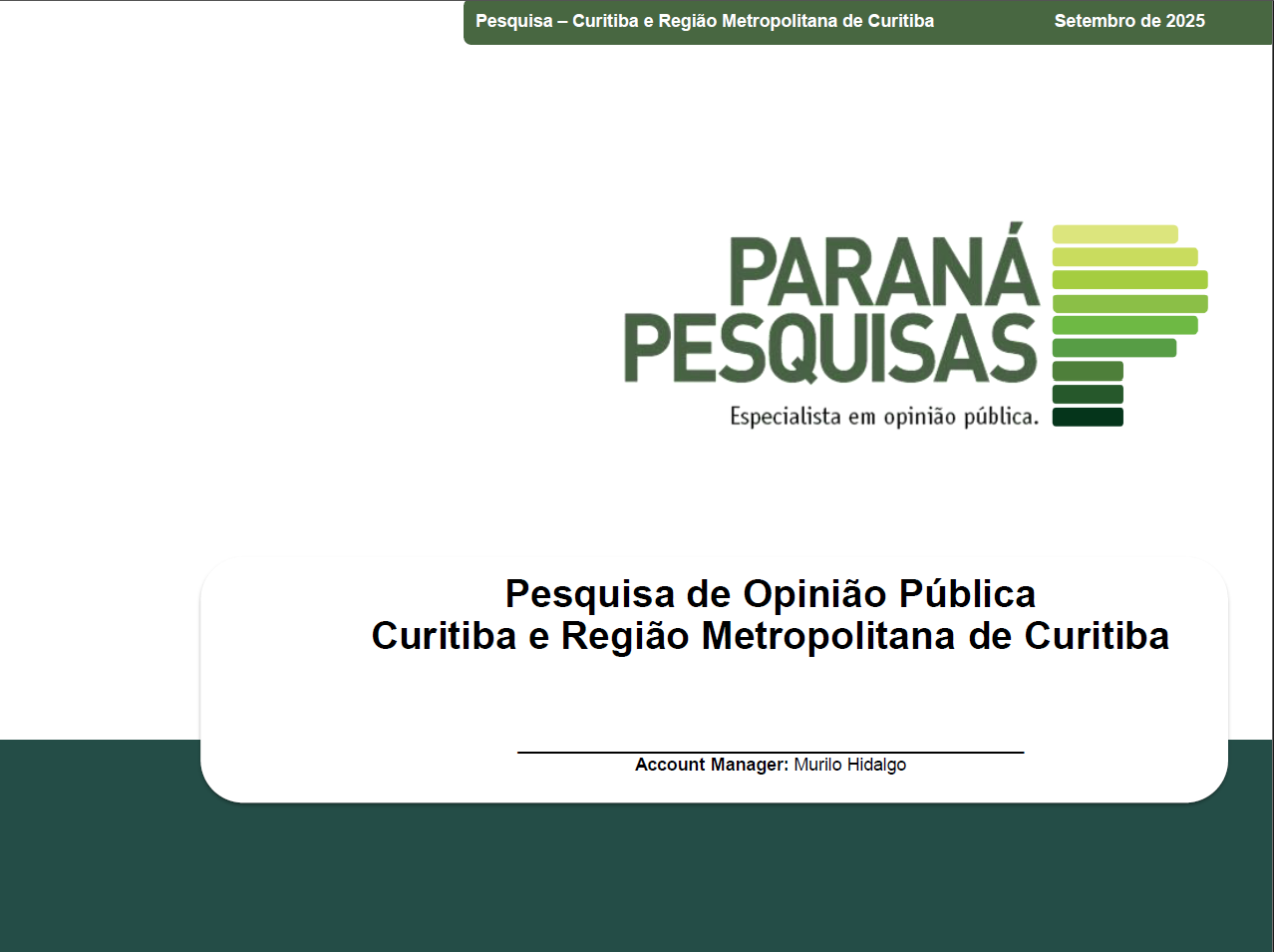 Pesquisa – Curitiba e Região Metropolitana de Curitiba Setembro de 2025

PARANÁ
PESQUISAS
Especialista em opinião pública.

Pesquisa de Opinião Pública
Curitiba e Região Metropolitana de Curitiba

Account Manager: Murilo Hidalgo